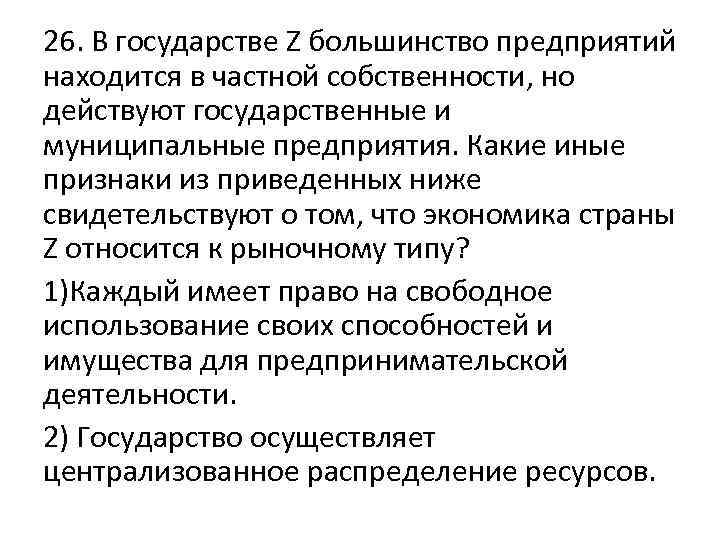 26. В государстве Z большинство предприятий находится в частной собственности, но действуют государственные и муниципальные предприятия. Какие иные признаки из приведенных ниже свидетельствуют о том, что экономика страны Z относится к рыночному типу?

1)Каждый имеет право на свободное использование своих способностей и имущества для предпринимательской деятельности.

2) Государство осуществляет централизованное распределение ресурсов.